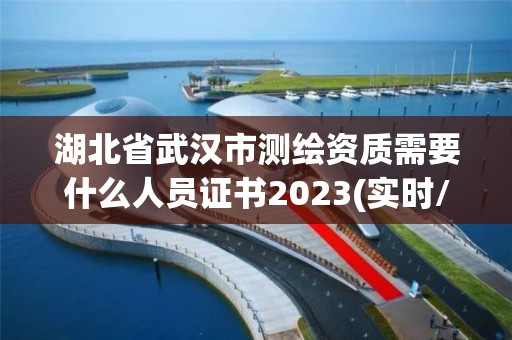 湖北省武汉市测绘资质需要什么人员证书2023(实时/